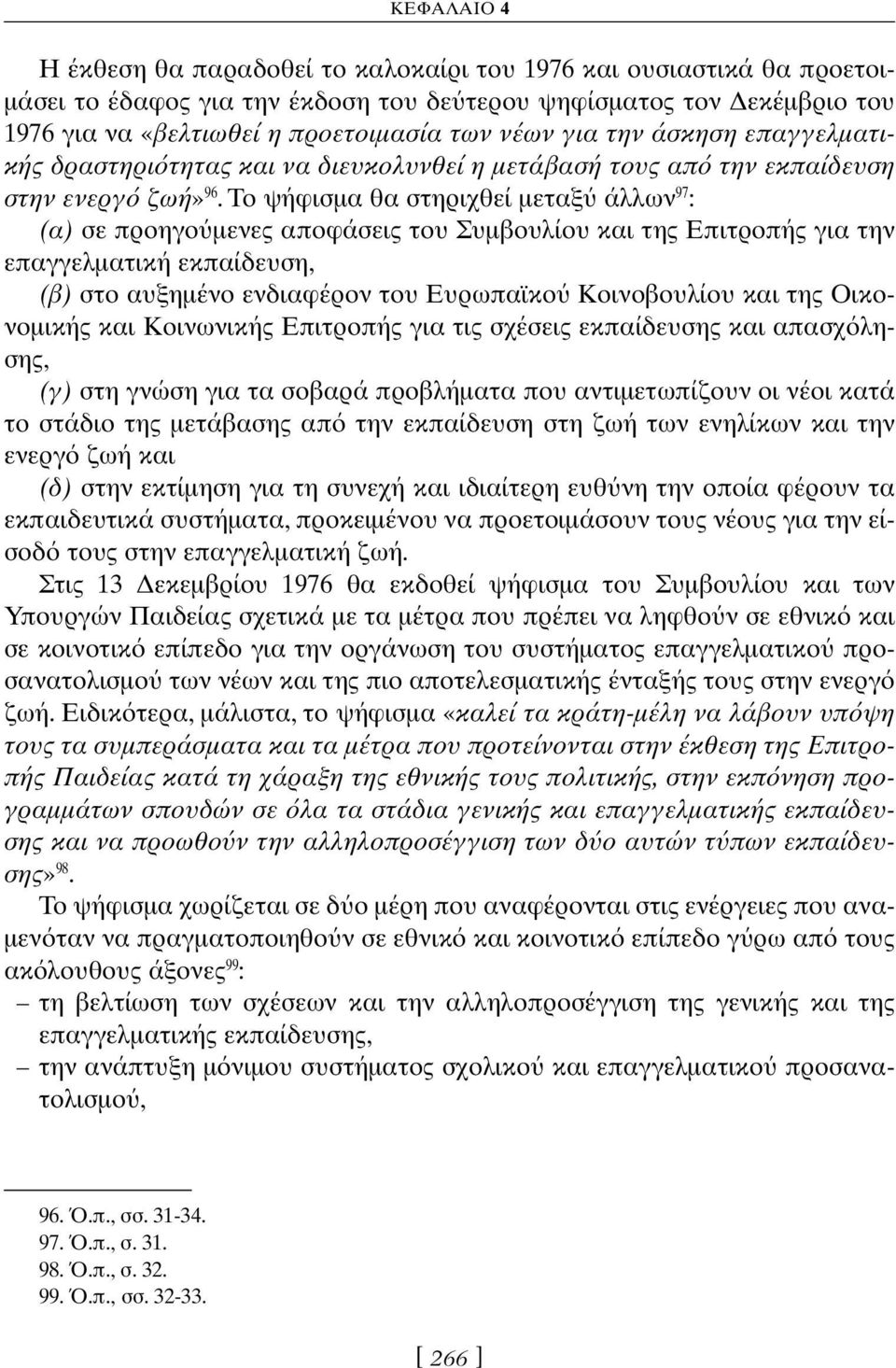 ΚΕΦΑΛΑΙΟ 4

Η έκθεση θα παραδοθεί το καλοκαίρι του 1976 και ουσιαστικά θα προετοιμάσει το έδαφος για την έκδοση του δεύτερου ψηφίσματος τον Δεκέμβριο του 1976 για να «βελτιωθεί η προετοιμασία των νέων για την άσκηση επαγγελματικής δραστηριότητας και να διευκολυνθεί η μετάβασή τους από την εκπαίδευση στην ενεργό ζωή»$^{96}$. Το ψήφισμα θα στηριχθεί μεταξύ άλλων$^{97}$:
(α) σε προηγούμενες αποφάσεις του Συμβουλίου και της Επιτροπής για την επαγγελματική εκπαίδευση,
(β) στο αυξημένο ενδιαφέρον του Ευρωπαϊκού Κοινοβουλίου και της Οικονομικής και Κοινωνικής Επιτροπής για τις σχέσεις εκπαίδευσης και απασχόλησης,
(γ) στη γνώση για τα σοβαρά προβλήματα που αντιμετωπίζουν οι νέοι κατά το στάδιο της μετάβασης από την εκπαίδευση στη ζωή των ενηλίκων και την ενεργό ζωή και
(δ) στην εκτίμηση για τη συνεχή και ιδιαίτερη ευθύνη την οποία φέρουν τα εκπαιδευτικά συστήματα, προκειμένου να προετοιμάσουν τους νέους για την είσοδό τους στην επαγγελματική ζωή.
Στις 13 Δεκεμβρίου 1976 θα εκδοθεί ψήφισμα του Συμβουλίου και των Υπουργών Παιδείας σχετικά με τα μέτρα που πρέπει να ληφθούν σε εθνικό και σε κοινοτικό επίπεδο για την οργάνωση του συστήματος επαγγελματικού προσανατολισμού των νέων και της πιο αποτελεσματικής ένταξής τους στην ενεργό ζωή. Ειδικότερα, μάλιστα, το ψήφισμα «καλεί τα κράτη-μέλη να λάβουν υπόψη τους τα συμπεράσματα και τα μέτρα που προτείνονται στην έκθεση της Επιτροπής Παιδείας κατά τη χάραξη της εθνικής τους πολιτικής, στην εκπόνηση προγραμμάτων σπουδών σε όλα τα στάδια γενικής και επαγγελματικής εκπαίδευσης και να προωθούν την αλληλοπροσέγγιση των δύο αυτών τύπων εκπαίδευσης»$^{98}$.
Το ψήφισμα χωρίζεται σε δύο μέρη που αναφέρονται στις ενέργειες που αναμενόταν να πραγματοποιηθούν σε εθνικό και κοινοτικό επίπεδο γύρω από τους ακόλουθους άξονες$^{99}$:
– τη βελτίωση των σχέσεων και την αλληλοπροσέγγιση της γενικής και της επαγγελματικής εκπαίδευσης,
– την ανάπτυξη μόνιμου συστήματος σχολικού και επαγγελματικού προσανατολισμού,

96. Ό.π., σσ. 31-34.
97. Ό.π., σ. 31.
98. Ό.π., σ. 32.
99. Ό.π., σσ. 32-33.

[ 266 ]